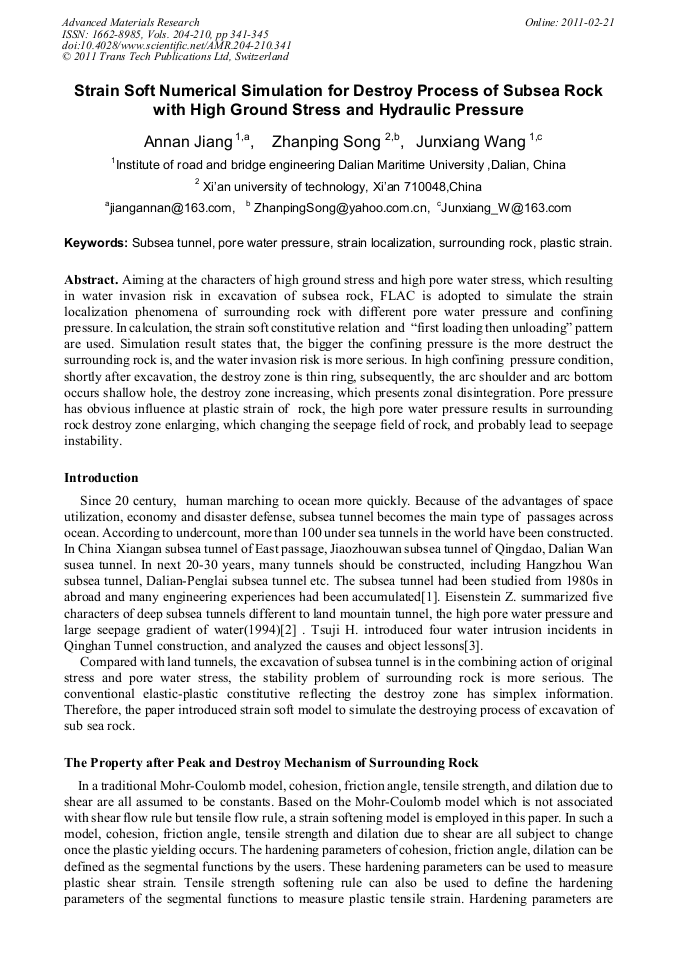 Advanced Materials Research
ISSN: 1662-8985, Vols. 204-210, pp 341-345
doi:10.4028/www.scientific.net/AMR.204-210.341
© 2011 Trans Tech Publications Ltd, Switzerland

Online: 2011-02-21

Strain Soft Numerical Simulation for Destroy Process of Subsea Rock with High Ground Stress and Hydraulic Pressure

Annan Jiang $^{1,a}$, Zhanping Song $^{2,b}$, Junxiang Wang $^{1,c}$

$^{1}$Institute of road and bridge engineering Dalian Maritime University ,Dalian, China

$^{2}$ Xi'an university of technology, Xi'an 710048,China

$^{a}$jiangannan@163.com, $^{b}$ ZhanpingSong@yahoo.com.cn, $^{c}$Junxiang_W@163.com

Keywords: Subsea tunnel, pore water pressure, strain localization, surrounding rock, plastic strain.

Abstract. Aiming at the characters of high ground stress and high pore water stress, which resulting in water invasion risk in excavation of subsea rock, FLAC is adopted to simulate the strain localization phenomena of surrounding rock with different pore water pressure and confining pressure. In calculation, the strain soft constitutive relation and "first loading then unloading" pattern are used. Simulation result states that, the bigger the confining pressure is the more destruct the surrounding rock is, and the water invasion risk is more serious. In high confining pressure condition, shortly after excavation, the destroy zone is thin ring, subsequently, the arc shoulder and arc bottom occurs shallow hole, the destroy zone increasing, which presents zonal disintegration. Pore pressure has obvious influence at plastic strain of rock, the high pore water pressure results in surrounding rock destroy zone enlarging, which changing the seepage field of rock, and probably lead to seepage instability.

Introduction

Since 20 century, human marching to ocean more quickly. Because of the advantages of space utilization, economy and disaster defense, subsea tunnel becomes the main type of passages across ocean. According to undercount, more than 100 under sea tunnels in the world have been constructed. In China Xiangan subsea tunnel of East passage, Jiaozhouwan subsea tunnel of Qingdao, Dalian Wan susea tunnel. In next 20-30 years, many tunnels should be constructed, including Hangzhou Wan subsea tunnel, Dalian-Penglai subsea tunnel etc. The subsea tunnel had been studied from 1980s in abroad and many engineering experiences had been accumulated[1]. Eisenstein Z. summarized five characters of deep subsea tunnels different to land mountain tunnel, the high pore water pressure and large seepage gradient of water(1994)[2] . Tsuji H. introduced four water intrusion incidents in Qinghan Tunnel construction, and analyzed the causes and object lessons[3].

Compared with land tunnels, the excavation of subsea tunnel is in the combining action of original stress and pore water stress, the stability problem of surrounding rock is more serious. The conventional elastic-plastic constitutive reflecting the destroy zone has simplex information. Therefore, the paper introduced strain soft model to simulate the destroying process of excavation of sub sea rock.

The Property after Peak and Destroy Mechanism of Surrounding Rock

In a traditional Mohr-Coulomb model, cohesion, friction angle, tensile strength, and dilation due to shear are all assumed to be constants. Based on the Mohr-Coulomb model which is not associated with shear flow rule but tensile flow rule, a strain softening model is employed in this paper. In such a model, cohesion, friction angle, tensile strength and dilation due to shear are all subject to change once the plastic yielding occurs. The hardening parameters of cohesion, friction angle, dilation can be defined as the segmental functions by the users. These hardening parameters can be used to measure plastic shear strain. Tensile strength softening rule can also be used to define the hardening parameters of the segmental functions to measure plastic tensile strain. Hardening parameters are